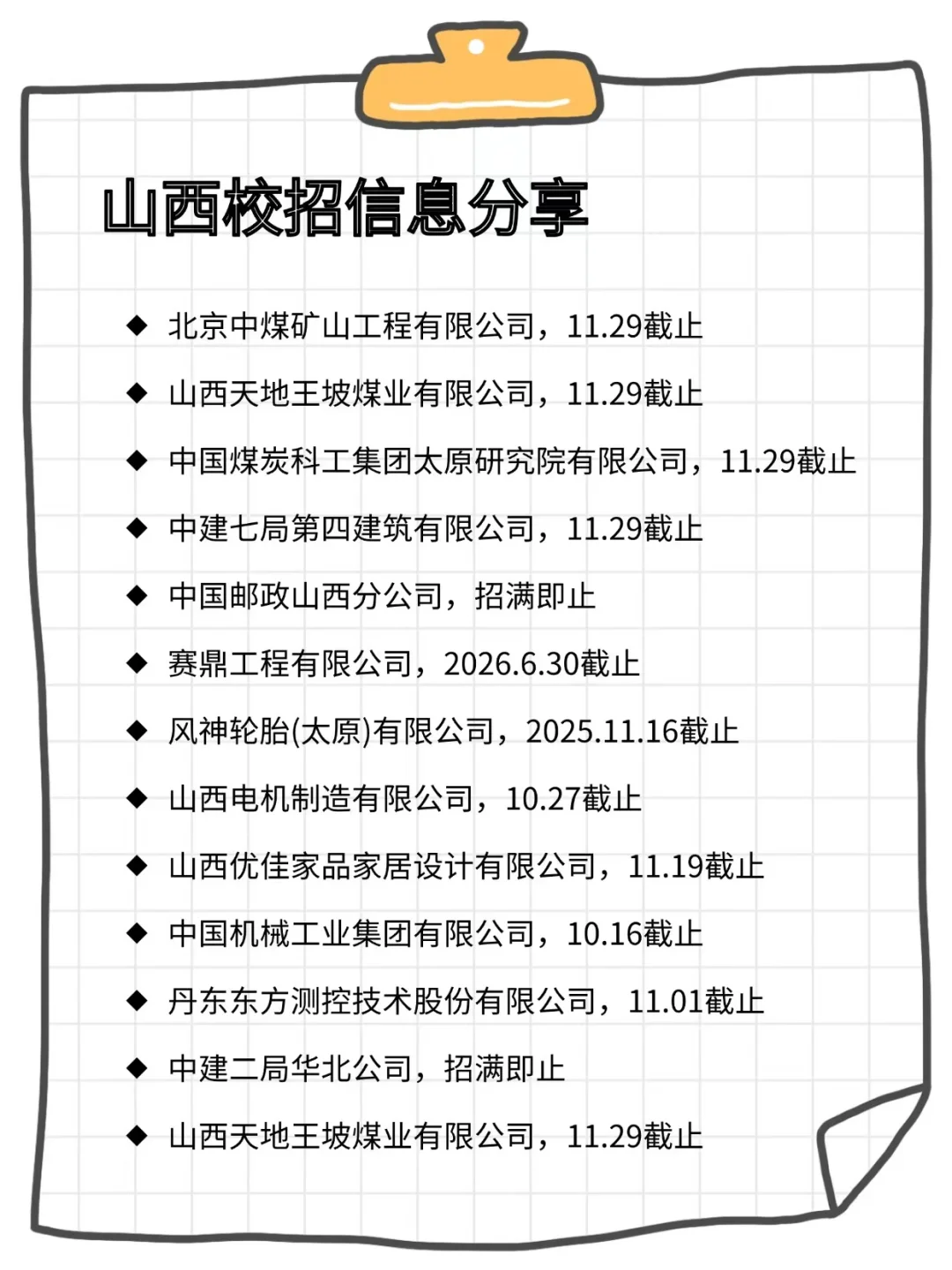 山西校招信息分享

◆ 北京中煤矿山工程有限公司，11.29截止

◆ 山西天地王坡煤业有限公司，11.29截止

◆ 中国煤炭科工集团太原研究院有限公司，11.29截止

◆ 中建七局第四建筑有限公司，11.29截止

◆ 中国邮政山西分公司，招满即止

◆ 赛鼎工程有限公司，2026.6.30截止

◆ 风神轮胎(太原)有限公司，2025.11.16截止

◆ 山西电机制造有限公司，10.27截止

◆ 山西优佳家品家居设计有限公司，11.19截止

◆ 中国机械工业集团有限公司，10.16截止

◆ 丹东东方测控技术股份有限公司，11.01截止

◆ 中建二局华北公司，招满即止

◆ 山西天地王坡煤业有限公司，11.29截止